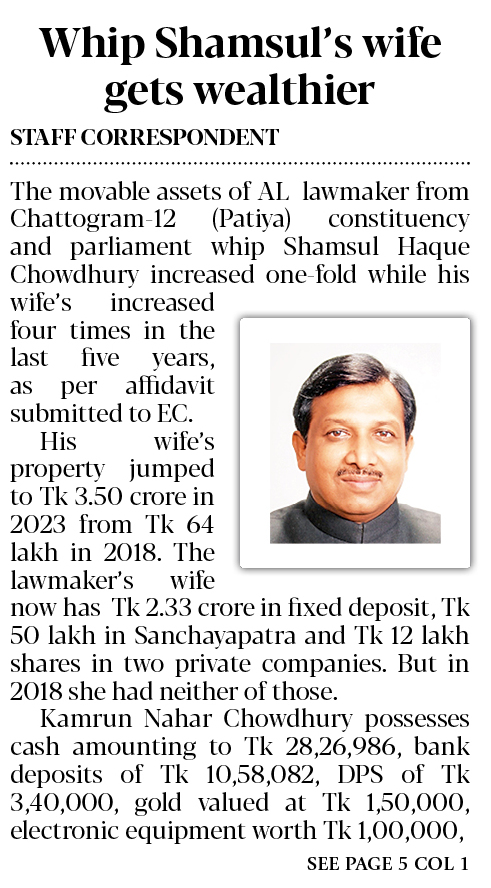 Whip Shamsul's wife gets wealthier

STAFF CORRESPONDENT

The movable assets of AL lawmaker from Chattogram-12 (Patiya) constituency and parliament whip Shamsul Haque Chowdhury increased one-fold while his wife's increased four times in the last five years, as per affidavit submitted to EC.

His wife's property jumped to Tk 3.50 crore in 2023 from Tk 64 lakh in 2018. The lawmaker's wife now has Tk 2.33 crore in fixed deposit, Tk 50 lakh in Sanchayapatra and Tk 12 lakh shares in two private companies. But in 2018 she had neither of those.

Kamrun Nahar Chowdhury possesses cash amounting to Tk 28,26,986, bank deposits of Tk 10,58,082, DPS of Tk 3,40,000, gold valued at Tk 1,50,000, electronic equipment worth Tk 1,00,000,

SEE PAGE 5 COL 1